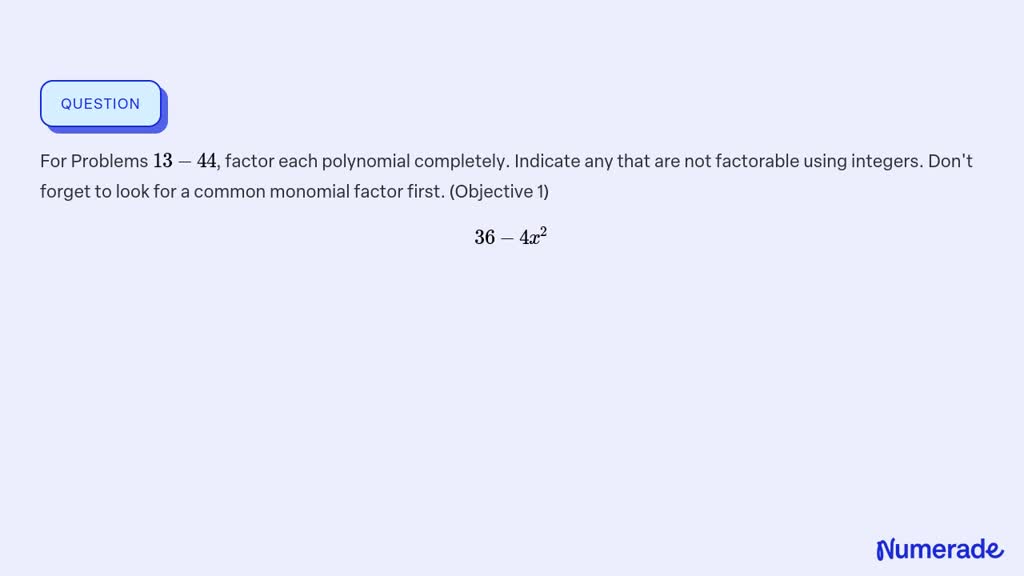 QUESTION

For Problems $13-44$, factor each polynomial completely. Indicate any that are not factorable using integers. Don't forget to look for a common monomial factor first. (Objective 1)

$36-4x^2$

Numerade